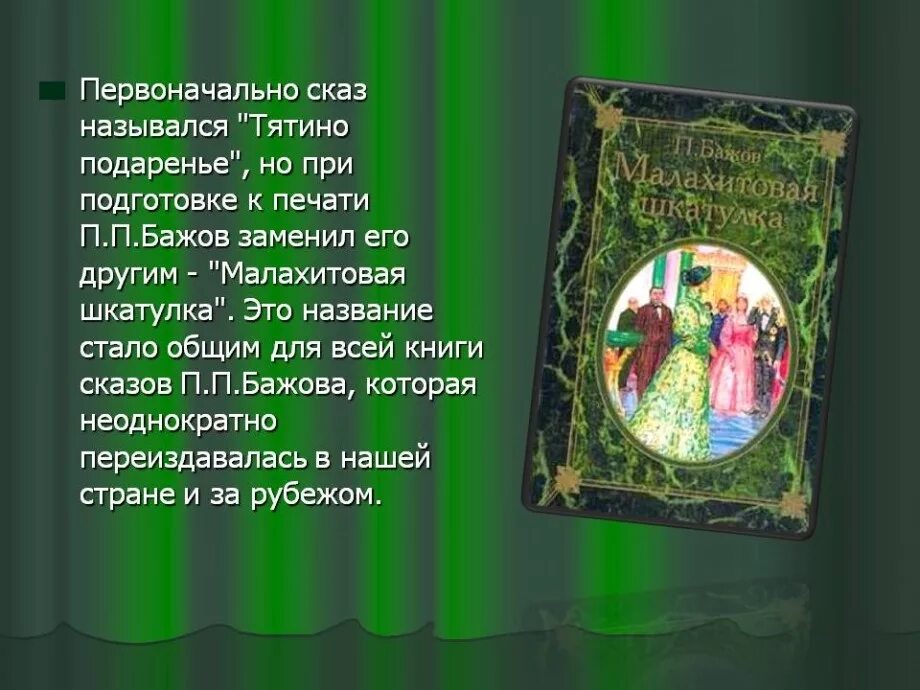 Первоначально сказ назывался "Тятино подаренье", но при подготовке к печати П.П.Бажов заменил его другим - "Малахитовая шкатулка". Это название стало общим для всей книги сказов П.П.Бажова, которая неоднократно переиздавалась в нашей стране и за рубежом.

П.Бажов
Малахитовая шкатулка